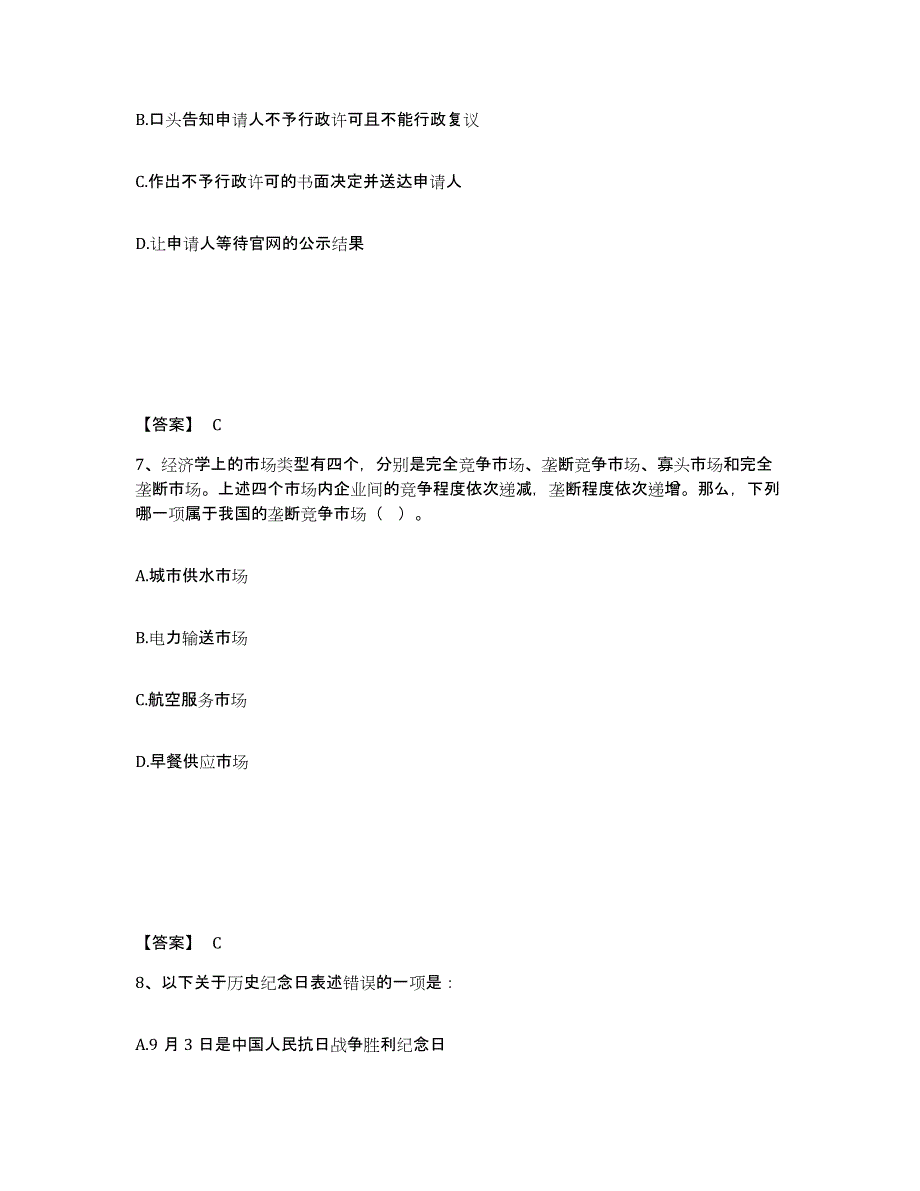 B.口头告知申请人不予行政许可且不能行政复议

C.作出不予行政许可的书面决定并送达申请人

D.让申请人等待官网的公示结果

【答案】 C

7、经济学上的市场类型有四个，分别是完全竞争市场、垄断竞争市场、寡头市场和完全垄断市场。上述四个市场内企业间的竞争程度依次递减，垄断程度依次递增。那么，下列哪一项属于我国的垄断竞争市场（ ）。

A.城市供水市场

B.电力输送市场

C.航空服务市场

D.早餐供应市场

【答案】 C

8、以下关于历史纪念日表述错误的一项是：

A.9 月 3 日是中国人民抗日战争胜利纪念日